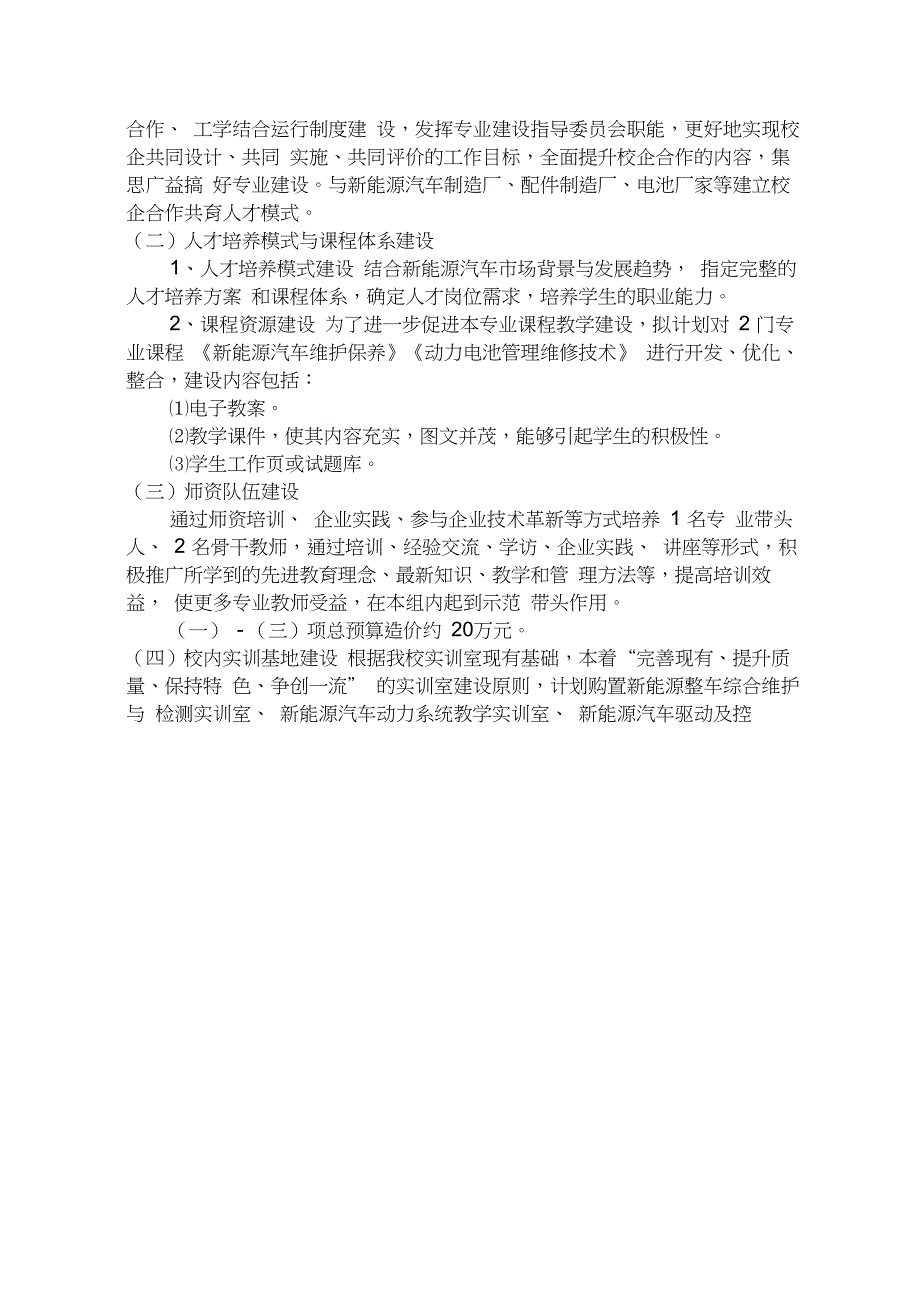 合作、 工学结合运行制度建 设，发挥专业建设指导委员会职能，更好地实现校企共同设计、共同 实施、共同评价的工作目标，全面提升校企合作的内容，集思广益搞 好专业建设。与新能源汽车制造厂、配件制造厂、电池厂家等建立校企合作共育人才模式。

（二）人才培养模式与课程体系建设

1、人才培养模式建设 结合新能源汽车市场背景与发展趋势， 指定完整的人才培养方案 和课程体系，确定人才岗位需求，培养学生的职业能力。

2、课程资源建设 为了进一步促进本专业课程教学建设，拟计划对 2 门专业课程 《新能源汽车维护保养》《动力电池管理维修技术》 进行开发、优化、整合，建设内容包括：

⑴电子教案。

⑵教学课件，使其内容充实，图文并茂，能够引起学生的积极性。

⑶学生工作页或试题库。

（三）师资队伍建设

通过师资培训、 企业实践、参与企业技术革新等方式培养 1 名专 业带头人、 2 名骨干教师，通过培训、经验交流、学访、企业实践、 讲座等形式，积极推广所学到的先进教育理念、最新知识、教学和管 理方法等，提高培训效益， 使更多专业教师受益，在本组内起到示范 带头作用。

（一） -（三）项总预算造价约 20万元。

（四）校内实训基地建设 根据我校实训室现有基础，本着“完善现有、提升质量、保持特 色、争创一流” 的实训室建设原则，计划购置新能源整车综合维护与 检测实训室、 新能源汽车动力系统教学实训室、 新能源汽车驱动及控